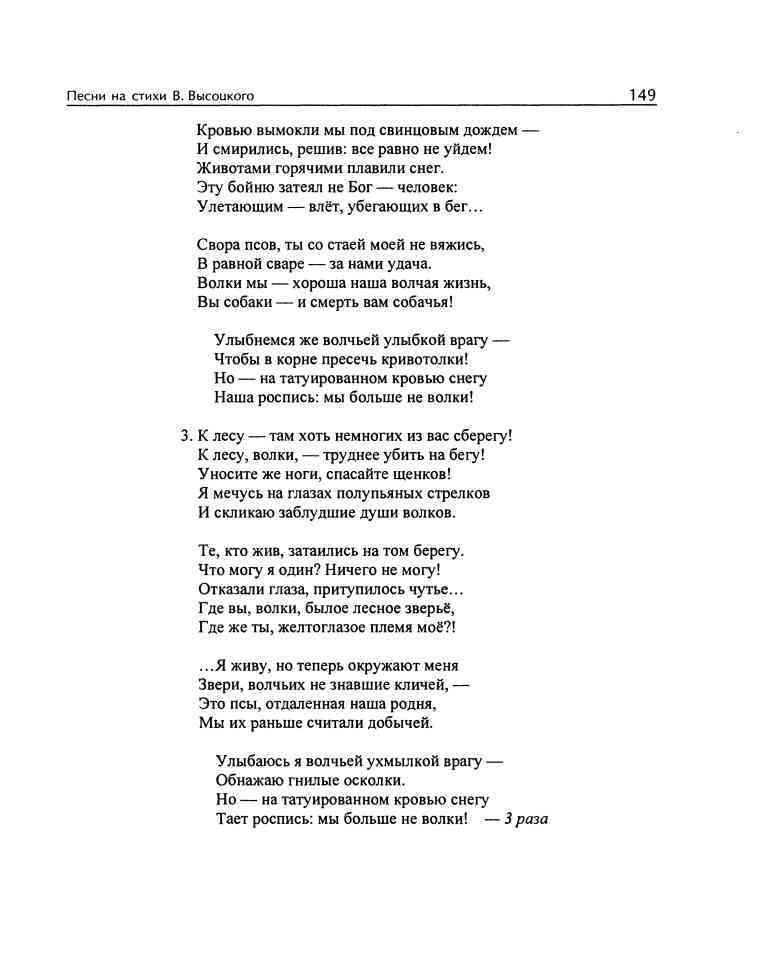 Песни на стихи В. Высоцкого 149

Кровью вымокли мы под свинцовым дождем —
И смирились, решив: все равно не уйдем!
Животами горячими плавили снег.
Эту бойню затеял не Бог — человек:
Улетающим — влёт, убегающих в бег...

Свора псов, ты со стаей моей не вяжись,
В равной сваре — за нами удача.
Волки мы — хороша наша волчая жизнь,
Вы собаки — и смерть вам собачья!

Улыбнемся же волчьей улыбкой врагу —
Чтобы в корне пресечь кривотолки!
Но — на татуированном кровью снегу
Наша роспись: мы больше не волки!

3. К лесу — там хоть немногих из вас сберегу!
К лесу, волки, — труднее убить на бегу!
Уносите же ноги, спасайте щенков!
Я мечусь на глазах полупьяных стрелков
И скликаю заблудшие души волков.

Те, кто жив, затаились на том берегу.
Что могу я один? Ничего не могу!
Отказали глаза, притупилось чутье...
Где вы, волки, былое лесное зверьё,
Где же ты, желтоглазое племя моё?!

...Я живу, но теперь окружают меня
Звери, волчьих не знавшие кличей, —
Это псы, отдаленная наша родня,
Мы их раньше считали добычей.

Улыбаюсь я волчьей ухмылкой врагу —
Обнажаю гнилые осколки.
Но — на татуированном кровью снегу
Тает роспись: мы больше не волки! — 3 раза